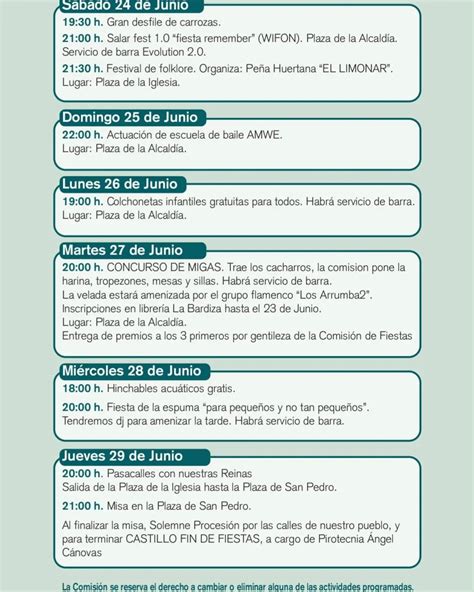 Sábado 24 de Junio

19:30 h. Gran desfile de carrozas.

21:00 h. Salar fest 1.0 "fiesta remember" (WIFON). Plaza de la Alcaldía. Servicio de barra Evolution 2.0.

21:30 h. Festival de folklore. Organiza: Peña Huertana "EL LIMONAR". Lugar: Plaza de la Iglesia.

Domingo 25 de Junio

22:00 h. Actuación de escuela de baile AMWE. Lugar: Plaza de la Alcaldía.

Lunes 26 de Junio

19:00 h. Colchonetas infantiles gratuitas para todos. Habrá servicio de barra. Lugar: Plaza de la Alcaldía.

Martes 27 de Junio

20:00 h. CONCURSO DE MIGAS. Trae los cacharros, la comision pone la harina, tropezones, mesas y sillas. Habrá servicio de barra.
La velada estará amenizada por el grupo flamenco "Los Arrumba2".
Inscripciones en librería La Bardiza hasta el 23 de Junio.
Lugar: Plaza de la Alcaldía.
Entrega de premios a los 3 primeros por gentileza de la Comisión de Fiestas

Miércoles 28 de Junio

18:00 h. Hinchables acuáticos gratis.

20:00 h. Fiesta de la espuma "para pequeños y no tan pequeños". Tendremos dj para amenizar la tarde. Habrá servicio de barra.

Jueves 29 de Junio

20:00 h. Pasacalles con nuestras Reinas
Salida de la Plaza de la Iglesia hasta la Plaza de San Pedro.

21:00 h. Misa en la Plaza de San Pedro.

Al finalizar la misa, Solemne Procesión por las calles de nuestro pueblo, y para terminar CASTILLO FIN DE FIESTAS, a cargo de Pirotecnia Ángel Cánovas

La Comisión se reserva el derecho a cambiar o eliminar alguna de las actividades programadas.